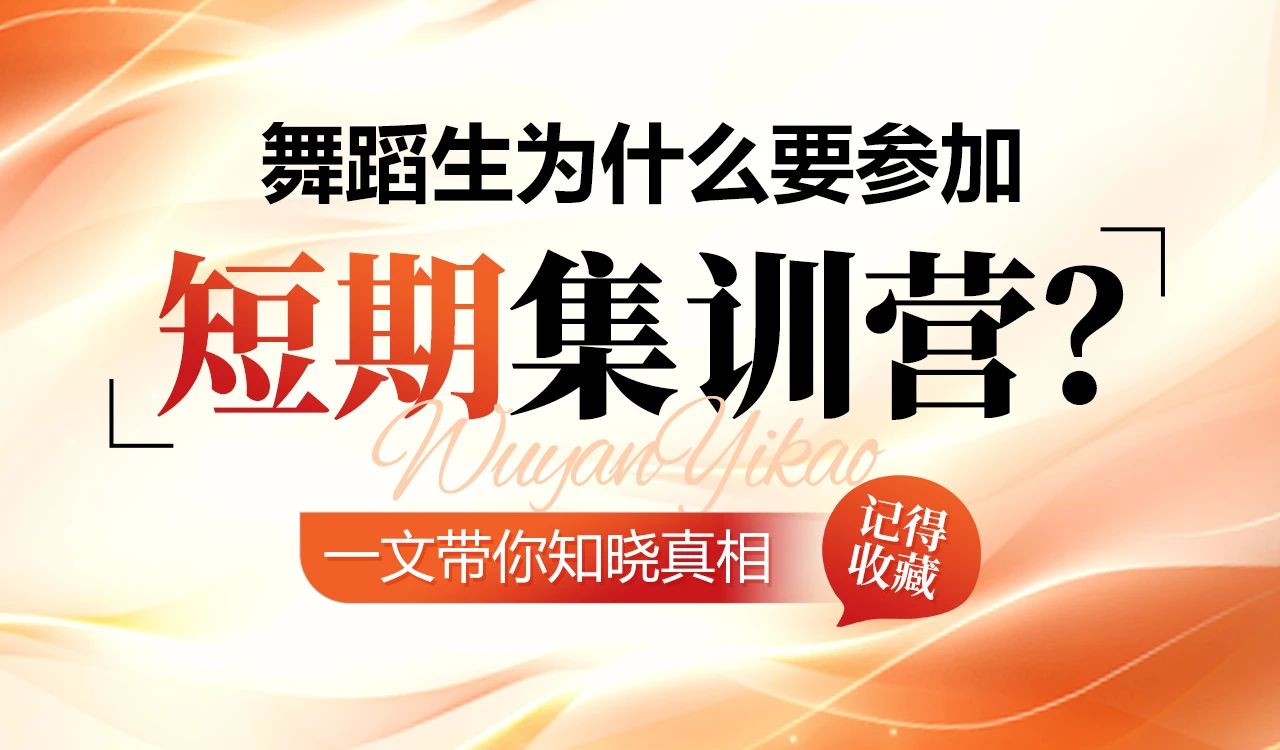 舞蹈生为什么要参加

短期集训营?

WuyanYikao

一文带你知晓真相

记得收藏